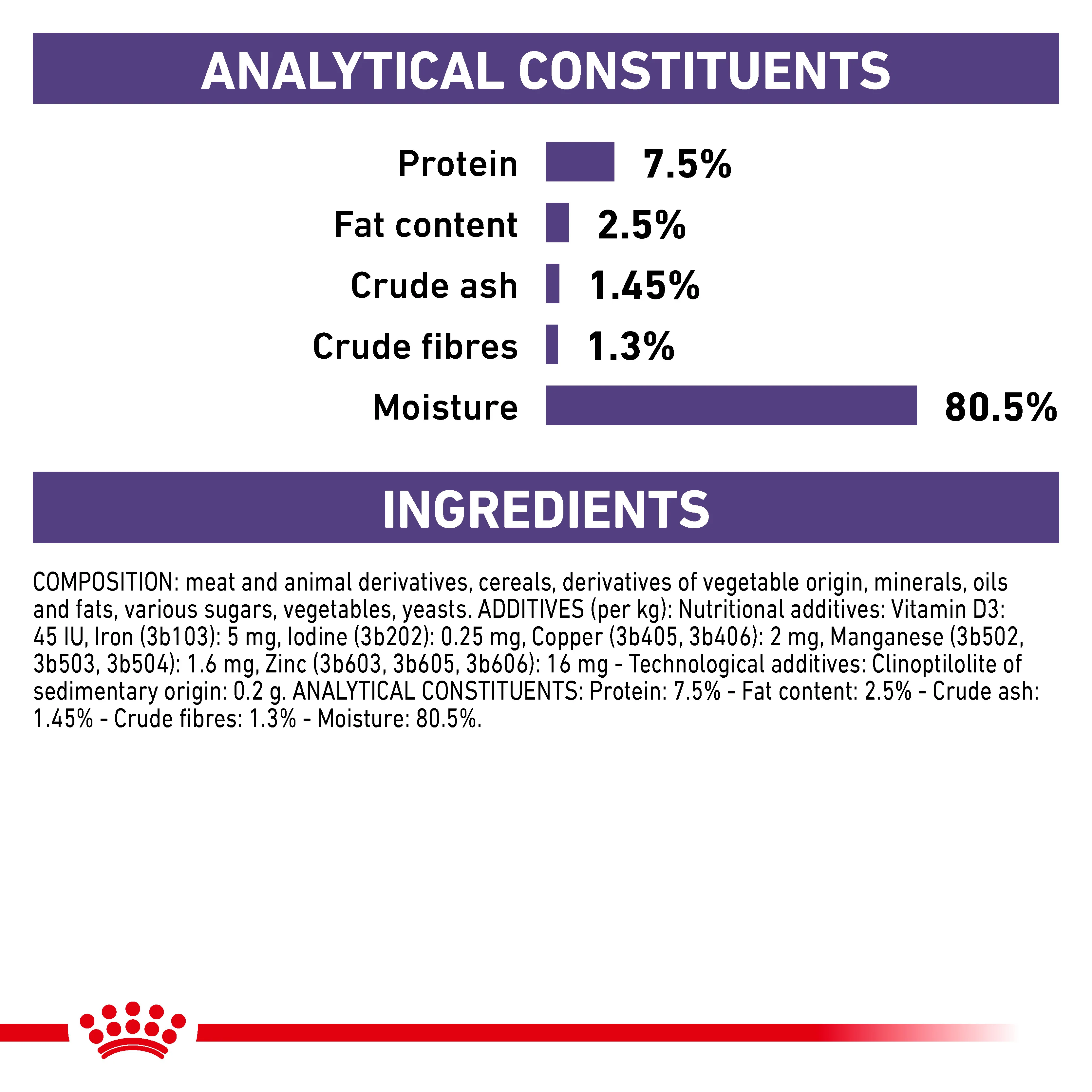 ANALYTICAL CONSTITUENTS

Protein 7.5%
Fat content 2.5%
Crude ash 1.45%
Crude fibres 1.3%
Moisture 80.5%

INGREDIENTS

COMPOSITION: meat and animal derivatives, cereals, derivatives of vegetable origin, minerals, oils and fats, various sugars, vegetables, yeasts. ADDITIVES (per kg): Nutritional additives: Vitamin D3: 45 IU, Iron (3b103): 5 mg, Iodine (3b202): 0.25 mg, Copper (3b405, 3b406): 2 mg, Manganese (3b502, 3b503, 3b504): 1.6 mg, Zinc (3b603, 3b605, 3b606): 16 mg - Technological additives: Clinoptilolite of sedimentary origin: 0.2 g. ANALYTICAL CONSTITUENTS: Protein: 7.5% - Fat content: 2.5% - Crude ash: 1.45% - Crude fibres: 1.3% - Moisture: 80.5%.